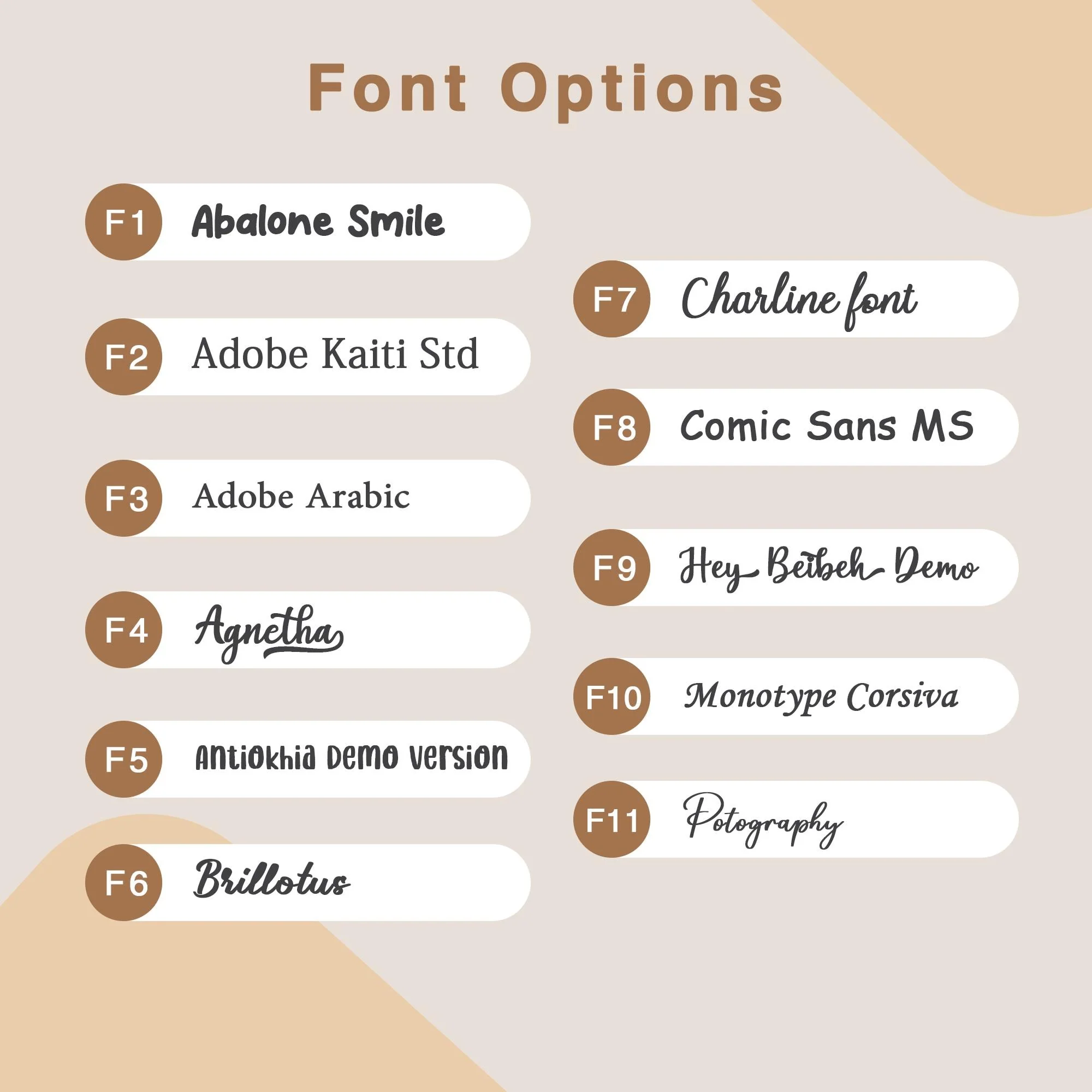 Font Options

F1 Abalone Smile

F2 Adobe Kaiti Std

F3 Adobe Arabic

F4 Agnetha

F5 Antiokhia Demo Version

F6 Brillotus

F7 Charline font

F8 Comic Sans MS

F9 Hey Beibeh Demo

F10 Monotype Corsiva

F11 Potography